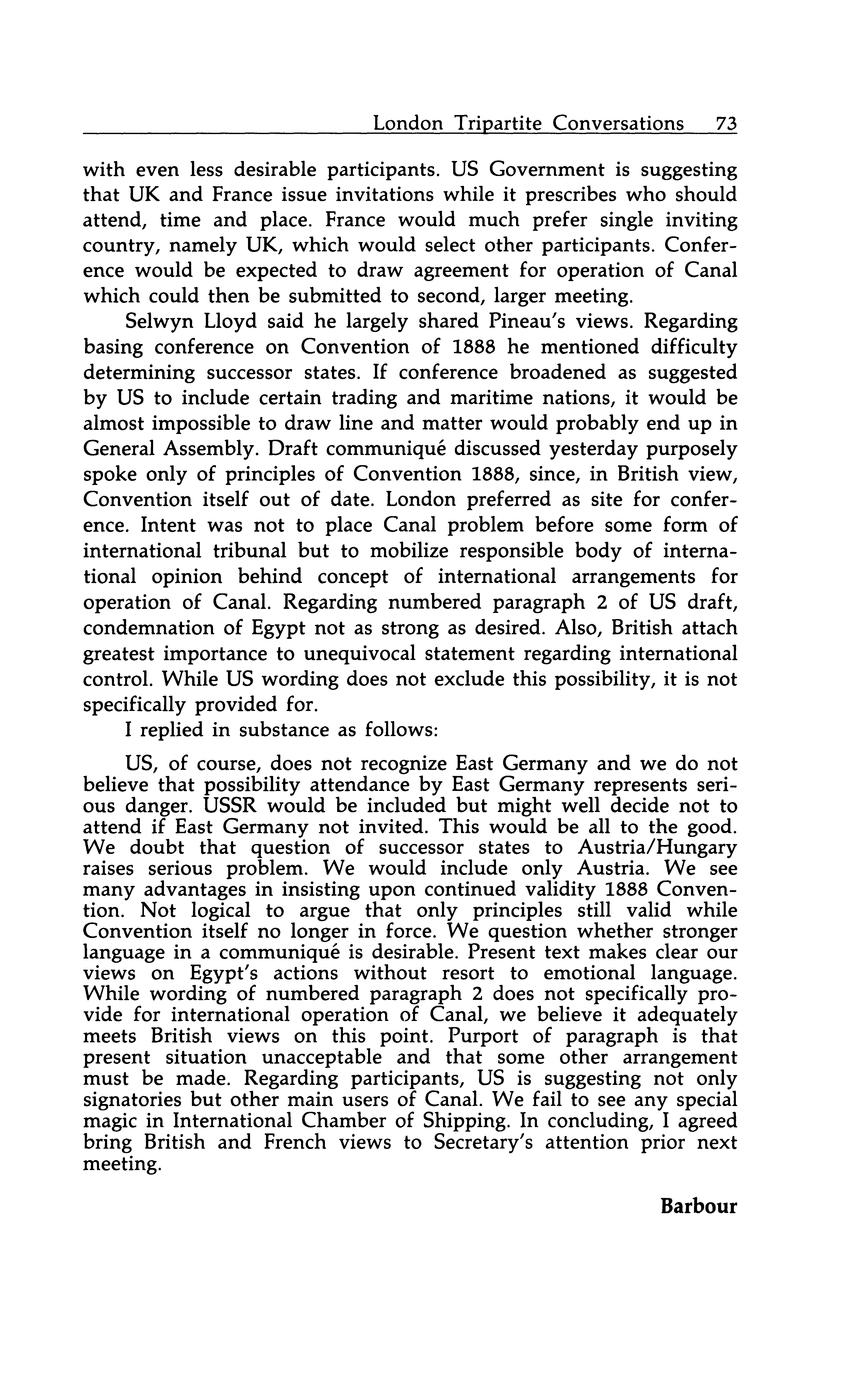 London Tripartite Conversations 73

with even less desirable participants. US Government is suggesting that UK and France issue invitations while it prescribes who should attend, time and place. France would much prefer single inviting country, namely UK, which would select other participants. Conference would be expected to draw agreement for operation of Canal which could then be submitted to second, larger meeting.

Selwyn Lloyd said he largely shared Pineau's views. Regarding basing conference on Convention of 1888 he mentioned difficulty determining successor states. If conference broadened as suggested by US to include certain trading and maritime nations, it would be almost impossible to draw line and matter would probably end up in General Assembly. Draft communiqué discussed yesterday purposely spoke only of principles of Convention 1888, since, in British view, Convention itself out of date. London preferred as site for conference. Intent was not to place Canal problem before some form of international tribunal but to mobilize responsible body of international opinion behind concept of international arrangements for operation of Canal. Regarding numbered paragraph 2 of US draft, condemnation of Egypt not as strong as desired. Also, British attach greatest importance to unequivocal statement regarding international control. While US wording does not exclude this possibility, it is not specifically provided for.

I replied in substance as follows:

US, of course, does not recognize East Germany and we do not believe that possibility attendance by East Germany represents serious danger. USSR would be included but might well decide not to attend if East Germany not invited. This would be all to the good. We doubt that question of successor states to Austria/Hungary raises serious problem. We would include only Austria. We see many advantages in insisting upon continued validity 1888 Convention. Not logical to argue that only principles still valid while Convention itself no longer in force. We question whether stronger language in a communiqué is desirable. Present text makes clear our views on Egypt's actions without resort to emotional language. While wording of numbered paragraph 2 does not specifically provide for international operation of Canal, we believe it adequately meets British views on this point. Purport of paragraph is that present situation unacceptable and that some other arrangement must be made. Regarding participants, US is suggesting not only signatories but other main users of Canal. We fail to see any special magic in International Chamber of Shipping. In concluding, I agreed bring British and French views to Secretary's attention prior next meeting.

Barbour